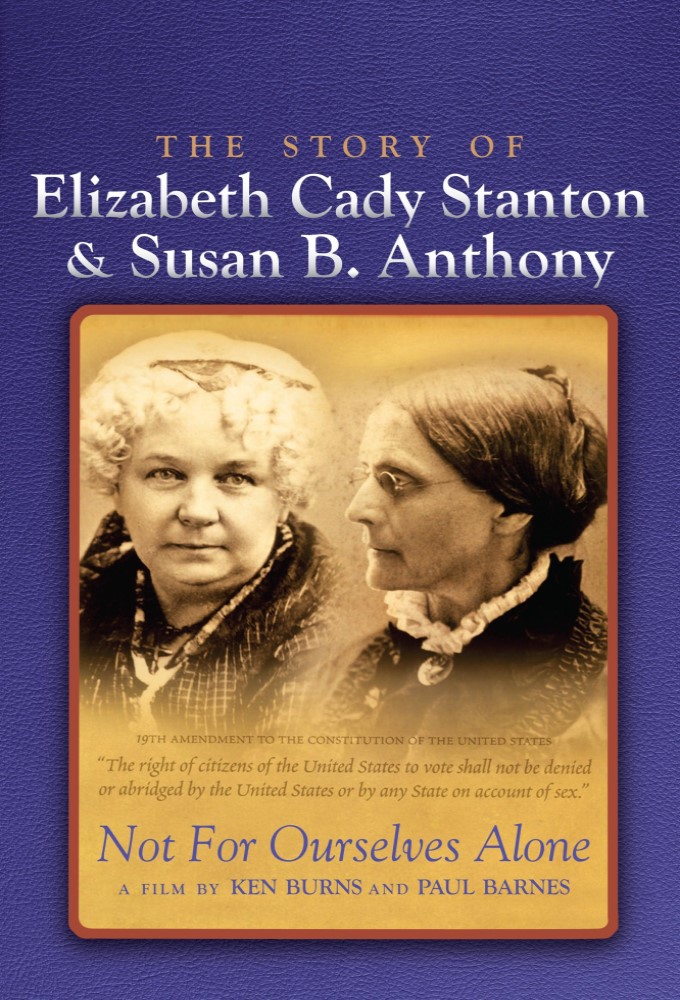 THE STORY OF
Elizabeth Cady Stanton
& Susan B. Anthony

19TH AMENDMENT TO THE CONSTITUTION OF THE UNITED STATES
"The right of citizens of the United States to vote shall not be denied or abridged by the United States or by any State on account of sex."

Not For Ourselves Alone
A FILM BY KEN BURNS AND PAUL BARNES